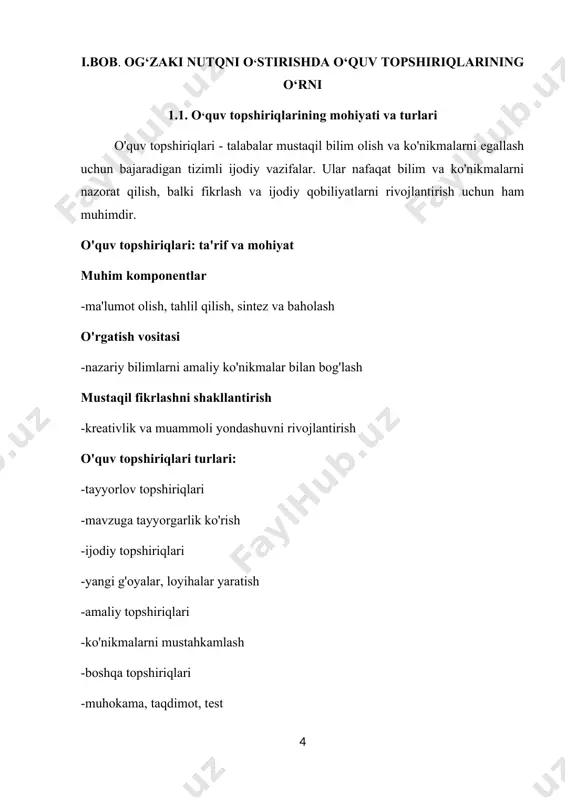 I.BOB. OG‘ZAKI NUTQNI O‘STIRISHDA O‘QUV TOPSHIRIQLARINING O‘RNI

1.1. O‘quv topshiriqlarining mohiyati va turlari

O'quv topshiriqlari - talabalar mustaqil bilim olish va ko'nikmalarni egallash uchun bajaradigan tizimli ijodiy vazifalar. Ular nafaqat bilim va ko'nikmalarni nazorat qilish, balki fikrlash va ijodiy qobiliyatlarni rivojlantirish uchun ham muhimdir.

O'quv topshiriqlari: ta'rif va mohiyat

Muhim komponentlar

-ma'lumot olish, tahlil qilish, sintez va baholash

O'rgatish vositasi

-nazariy bilimlarni amaliy ko'nikmalar bilan bog'lash

Mustaqil fikrlashni shakllantirish

-kreativlik va muammoli yondashuvni rivojlantirish

O'quv topshiriqlari turlari:

-tayyorlov topshiriqlari

-mavzuga tayyorgarlik ko'rish

-ijodiy topshiriqlari

-yangi g'oyalar, loyihalar yaratish

-amaliy topshiriqlari

-ko'nikmalarni mustahkamlash

-boshqa topshiriqlari

-muhokama, taqdimot, test

4

FaylHub.uz FaylHub.uz FaylHub.uz